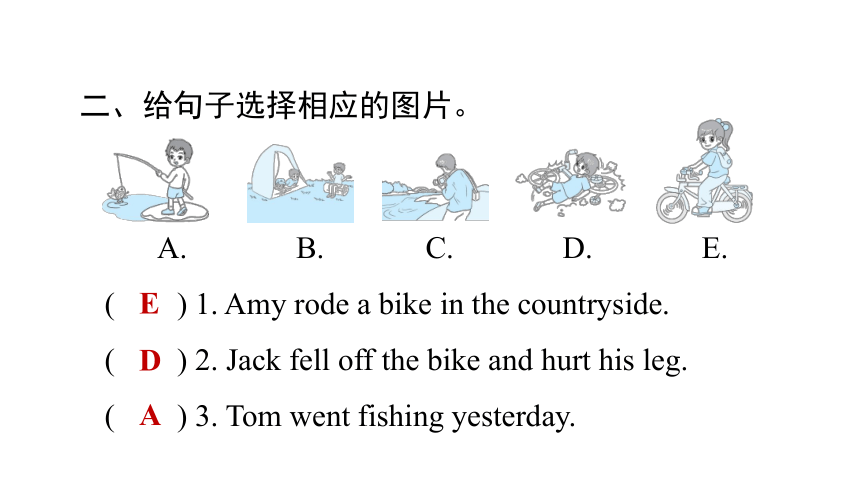 二、给句子选择相应的图片。

A. B. C. D. E.

( E ) 1. Amy rode a bike in the countryside.

( D ) 2. Jack fell off the bike and hurt his leg.

( A ) 3. Tom went fishing yesterday.